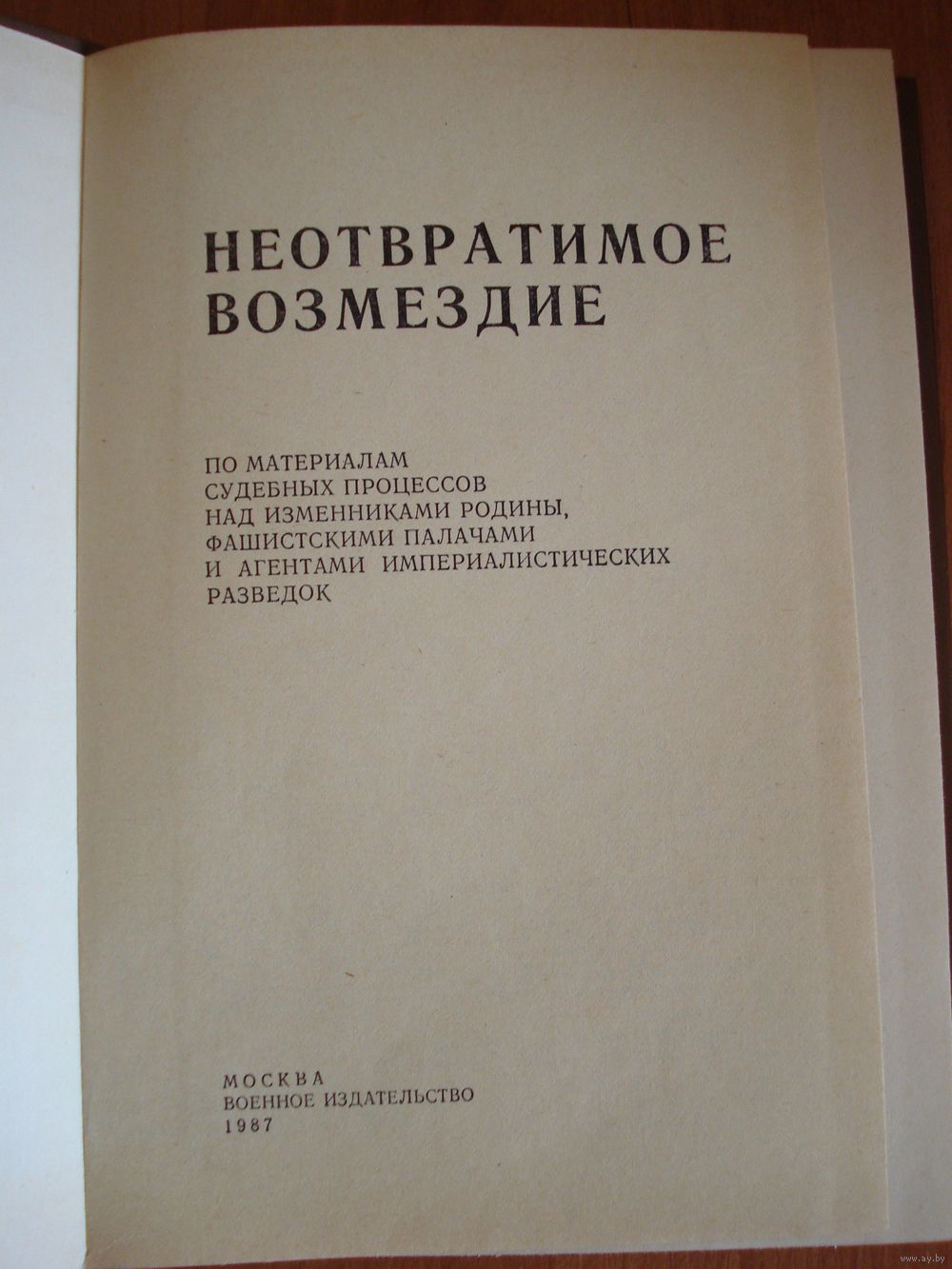 НЕОТВРАТИМОЕ ВОЗМЕЗДИЕ

ПО МАТЕРИАЛАМ СУДЕБНЫХ ПРОЦЕССОВ НАД ИЗМЕННИКАМИ РОДИНЫ, ФАШИСТСКИМИ ПАЛАЧАМИ И АГЕНТАМИ ИМПЕРИАЛИСТИЧЕСКИХ РАЗВЕДОК

МОСКВА
ВОЕННОЕ ИЗДАТЕЛЬСТВО
1987

www.ay.by